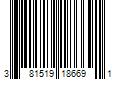 3 81519 18669 1